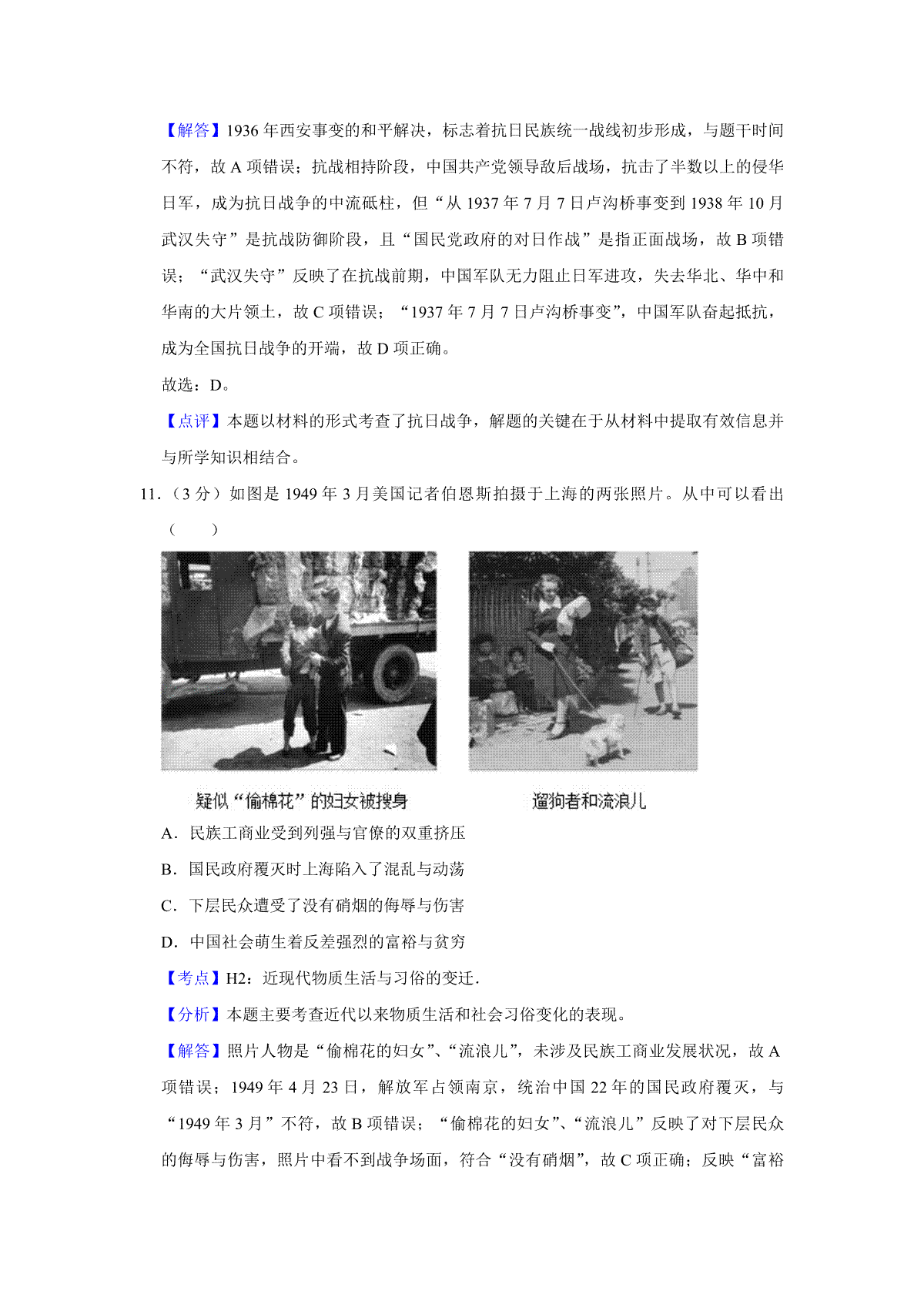 【解答】1936 年西安事变的和平解决，标志着抗日民族统一战线初步形成，与题干时间不符，故 A 项错误；抗战相持阶段，中国共产党领导敌后战场，抗击了半数以上的侵华日军，成为抗日战争的中流砥柱，但“从 1937 年 7 月 7 日卢沟桥事变到 1938 年 10 月武汉失守”是抗战防御阶段，且“国民党政府的对日作战”是指正面战场，故 B 项错误；“武汉失守”反映了在抗战前期，中国军队无力阻止日军进攻，失去华北、华中和华南的大片领土，故 C 项错误；“1937 年 7 月 7 日卢沟桥事变”，中国军队奋起抵抗，成为全国抗日战争的开端，故 D 项正确。

故选：D。

【点评】本题以材料的形式考查了抗日战争，解题的关键在于从材料中提取有效信息并与所学知识相结合。

11．（3 分）如图是 1949 年 3 月美国记者伯恩斯拍摄于上海的两张照片。从中可以看出（　　）

疑似“偷棉花”的妇女被搜身

遛狗者和流浪儿

A．民族工商业受到列强与官僚的双重挤压

B．国民政府覆灭时上海陷入了混乱与动荡

C．下层民众遭受了没有硝烟的侮辱与伤害

D．中国社会萌生着反差强烈的富裕与贫穷

【考点】H2：近现代物质生活与习俗的变迁.

【分析】本题主要考查近代以来物质生活和社会习俗变化的表现。

【解答】照片人物是“偷棉花的妇女”、“流浪儿”，未涉及民族工商业发展状况，故 A 项错误；1949 年 4 月 23 日，解放军占领南京，统治中国 22 年的国民政府覆灭，与“1949 年 3 月”不符，故 B 项错误；“偷棉花的妇女”、“流浪儿”反映了对下层民众的侮辱与伤害，照片中看不到战争场面，符合“没有硝烟”，故 C 项正确；反映“富裕